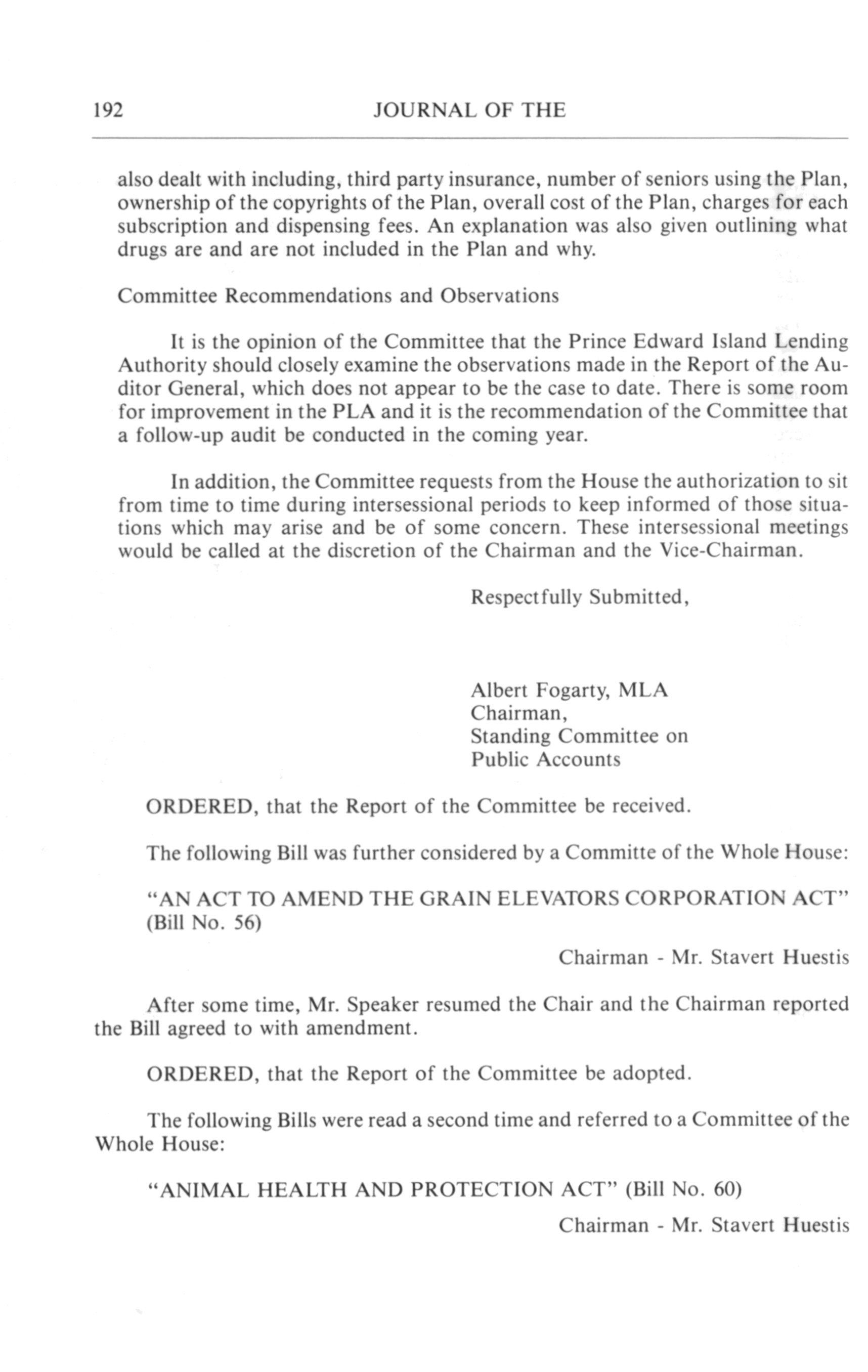 192 JOURNAL OF THE

also dealt with including, third party insurance, number of seniors using the Plan, ownership of the copyrights of the Plan, overall cost of the Plan, charges for each subscription and dispensing fees. An explanation was also given outlining what drugs are and are not included in the Plan and why.

Committee Recommendations and Observations

It is the opinion of the Committee that the Prince Edward Island Lending Authority should closely examine the observations made in the Report of the Auditor General, which does not appear to be the case to date. There is some room for improvement in the PLA and it is the recommendation of the Committee that a follow-up audit be conducted in the coming year.

In addition, the Committee requests from the House the authorization to sit from time to time during intersessional periods to keep informed of those situations which may arise and be of some concern. These intersessional meetings would be called at the discretion of the Chairman and the Vice-Chairman.

Respectfully Submitted,

Albert Fogarty, MLA
Chairman,
Standing Committee on
Public Accounts

ORDERED, that the Report of the Committee be received.

The following Bill was further considered by a Committe of the Whole House:

"AN ACT TO AMEND THE GRAIN ELEVATORS CORPORATION ACT" (Bill No. 56)

Chairman - Mr. Stavert Huestis

After some time, Mr. Speaker resumed the Chair and the Chairman reported the Bill agreed to with amendment.

ORDERED, that the Report of the Committee be adopted.

The following Bills were read a second time and referred to a Committee of the Whole House:

"ANIMAL HEALTH AND PROTECTION ACT" (Bill No. 60)

Chairman - Mr. Stavert Huestis